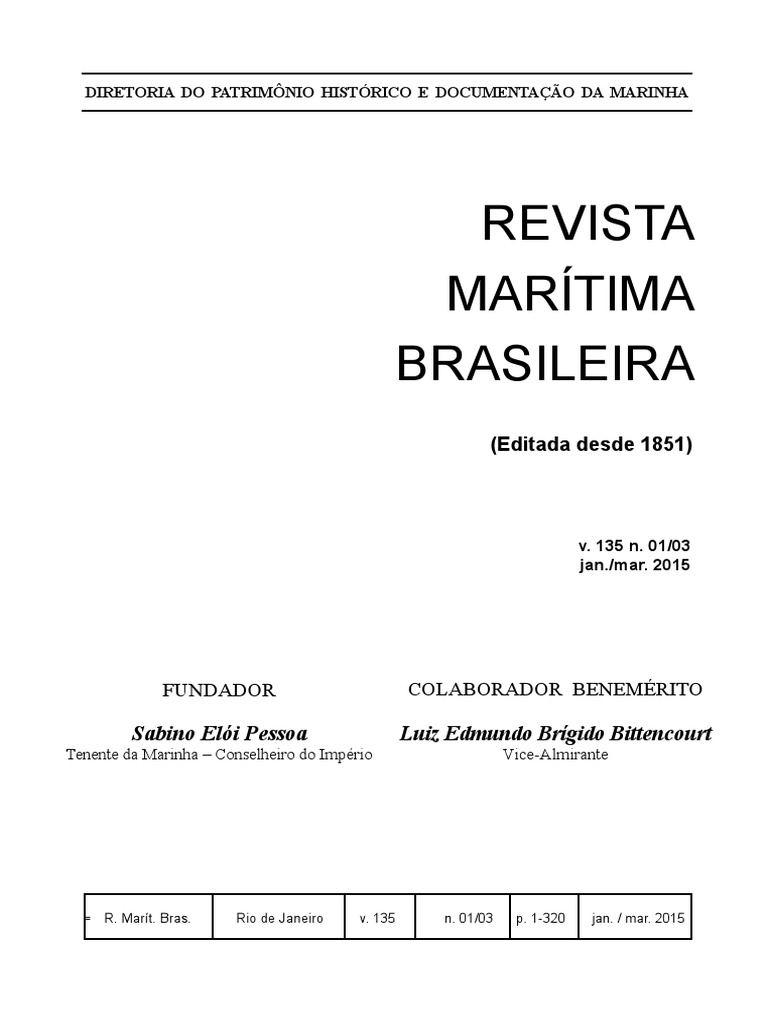 DIRETORIA DO PATRIMÔNIO HISTÓRICO E DOCUMENTAÇÃO DA MARINHA

REVISTA
MARÍTIMA
BRASILEIRA

(Editada desde 1851)

v. 135 n. 01/03
jan./mar. 2015

FUNDADOR

Sabino Elói Pessoa
Tenente da Marinha – Conselheiro do Império

COLABORADOR BENEMÉRITO

Luiz Edmundo Brígido Bittencourt
Vice-Almirante

| R. Marít. Bras. | Rio de Janeiro | v. 135 | n. 01/03 | p. 1-320 | jan. / mar. 2015 |
|---|---|---|---|---|---|